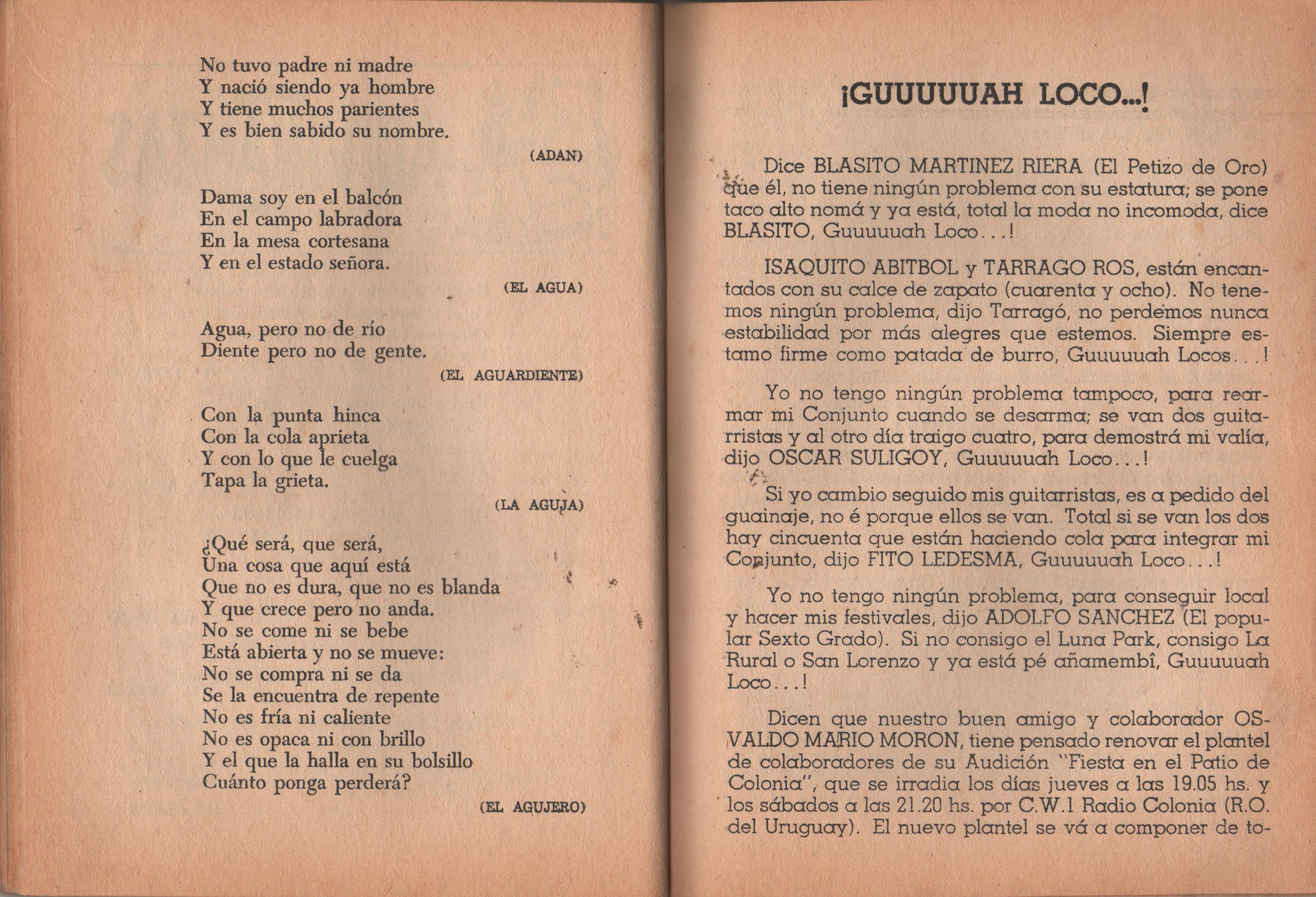 No tuvo padre ni madre
Y nació siendo ya hombre
Y tiene muchos parientes
Y es bien sabido su nombre.

(ADAN)

Dama soy en el balcón
En el campo labradora
En la mesa cortesana
Y en el estado señora.

(EL AGUA)

Agua, pero no de río
Diente pero no de gente.

(EL AGUARDIENTE)

Con la punta hinca
Con la cola aprieta
Y con lo que le cuelga
Tapa la grieta.

(LA AGUJA)

¿Qué será, que será,
Una cosa que aquí está
Que no es dura, que no es blanda
Y que crece pero no anda.
No se come ni se bebe
Está abierta y no se mueve:
No se compra ni se da
Se la encuentra de repente
No es fría ni caliente
No es opaca ni con brillo
Y el que la halla en su bolsillo
Cuánto ponga perderá?

(EL AGUJERO)

¡GUUUUUAH LOCO...!

Dice BLASITO MARTINEZ RIERA (El Petizo de Oro) que él, no tiene ningún problema con su estatura; se pone taco alto nomá y ya está, total la moda no incomoda, dice BLASITO, Guuuuuah Loco...!

ISAQUITO ABITBOL y TARRAGO ROS, están encantados con su calce de zapato (cuarenta y ocho). No tenemos ningún problema, dijo Tarragó, no perdemos nunca estabilidad por más alegres que estemos. Siempre estamo firme como patada de burro, Guuuuuah Locos...!

Yo no tengo ningún problema tampoco, para rearmar mi Conjunto cuando se desarma; se van dos guitarristas y al otro día traigo cuatro, para demostrá mi valía, dijo OSCAR SULIGOY, Guuuuuah Loco...!

Si yo cambio seguido mis guitarristas, es a pedido del guainaje, no é porque ellos se van. Total si se van los dos hay cincuenta que están haciendo cola para integrar mi Conjunto, dijo FITO LEDESMA, Guuuuuah Loco...!

Yo no tengo ningún problema, para conseguir local y hacer mis festivales, dijo ADOLFO SANCHEZ (El popular Sexto Grado). Si no consigo el Luna Park, consigo La Rural o San Lorenzo y ya está pé añamembî, Guuuuuah Loco...!

Dicen que nuestro buen amigo y colaborador OSVALDO MARIO MORON, tiene pensado renovar el plantel de colaboradores de su Audición "Fiesta en el Patio de Colonia", que se irradia los días jueves a las 19.05 hs. y los sábados a las 21.20 hs. por C.W.1 Radio Colonia (R.O. del Uruguay). El nuevo plantel se vá a componer de to-